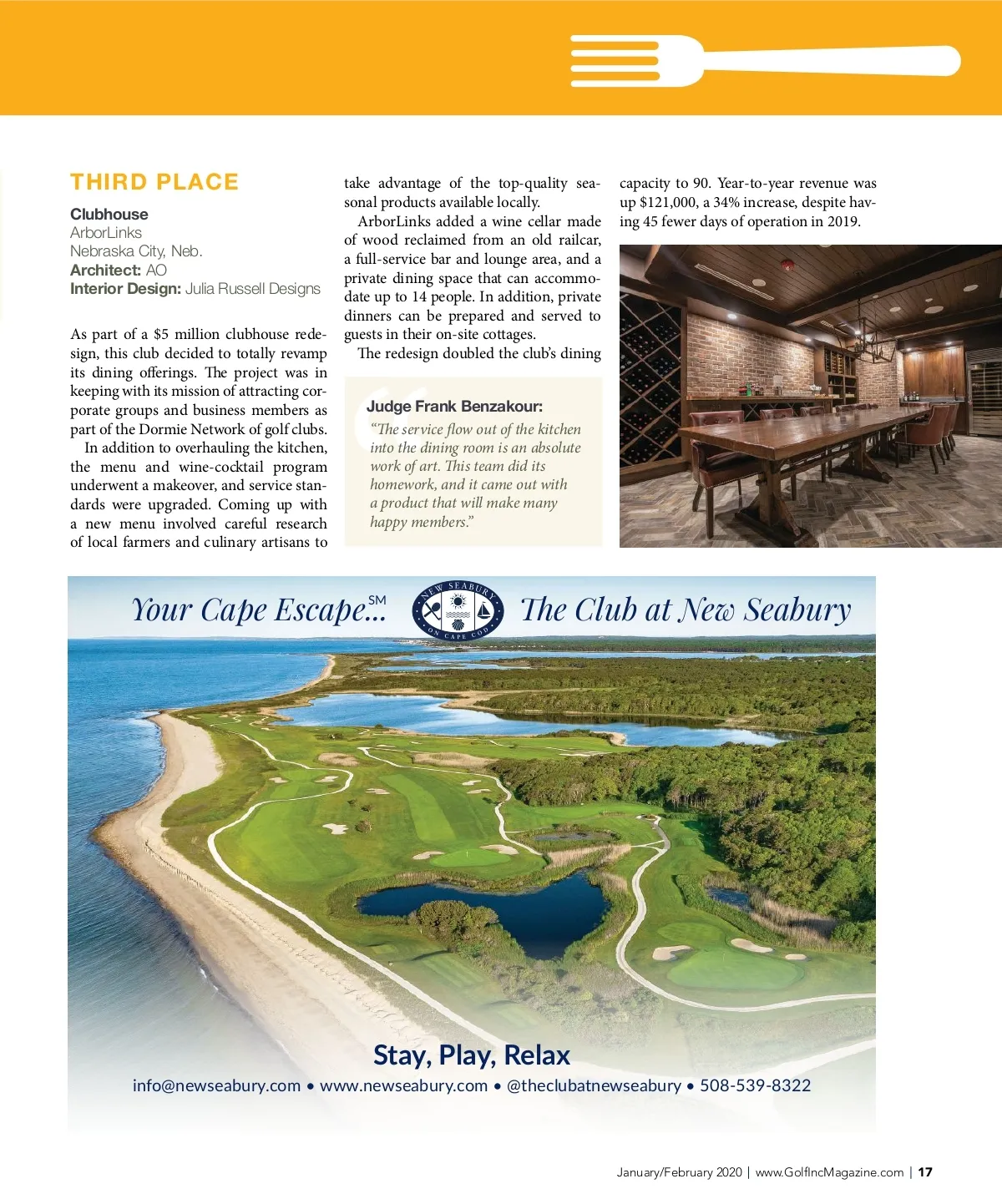 THIRD PLACE

Clubhouse
ArborLinks
Nebraska City, Neb.
Architect: AO
Interior Design: Julia Russell Designs

As part of a $5 million clubhouse redesign, this club decided to totally revamp its dining offerings. The project was in keeping with its mission of attracting corporate groups and business members as part of the Dormie Network of golf clubs.

In addition to overhauling the kitchen, the menu and wine-cocktail program underwent a makeover, and service standards were upgraded. Coming up with a new menu involved careful research of local farmers and culinary artisans to take advantage of the top-quality seasonal products available locally.

ArborLinks added a wine cellar made of wood reclaimed from an old railcar, a full-service bar and lounge area, and a private dining space that can accommodate up to 14 people. In addition, private dinners can be prepared and served to guests in their on-site cottages.

The redesign doubled the club's dining capacity to 90. Year-to-year revenue was up $121,000, a 34% increase, despite having 45 fewer days of operation in 2019.

Judge Frank Benzakour:
"The service flow out of the kitchen into the dining room is an absolute work of art. This team did its homework, and it came out with a product that will make many happy members."

Your Cape Escape...SM
NEW SEABURY ON CAPE COD
The Club at New Seabury

Stay, Play, Relax
info@newseabury.com • www.newseabury.com • @theclubatnewseabury • 508-539-8322

January/February 2020 | www.GolfIncMagazine.com | 17